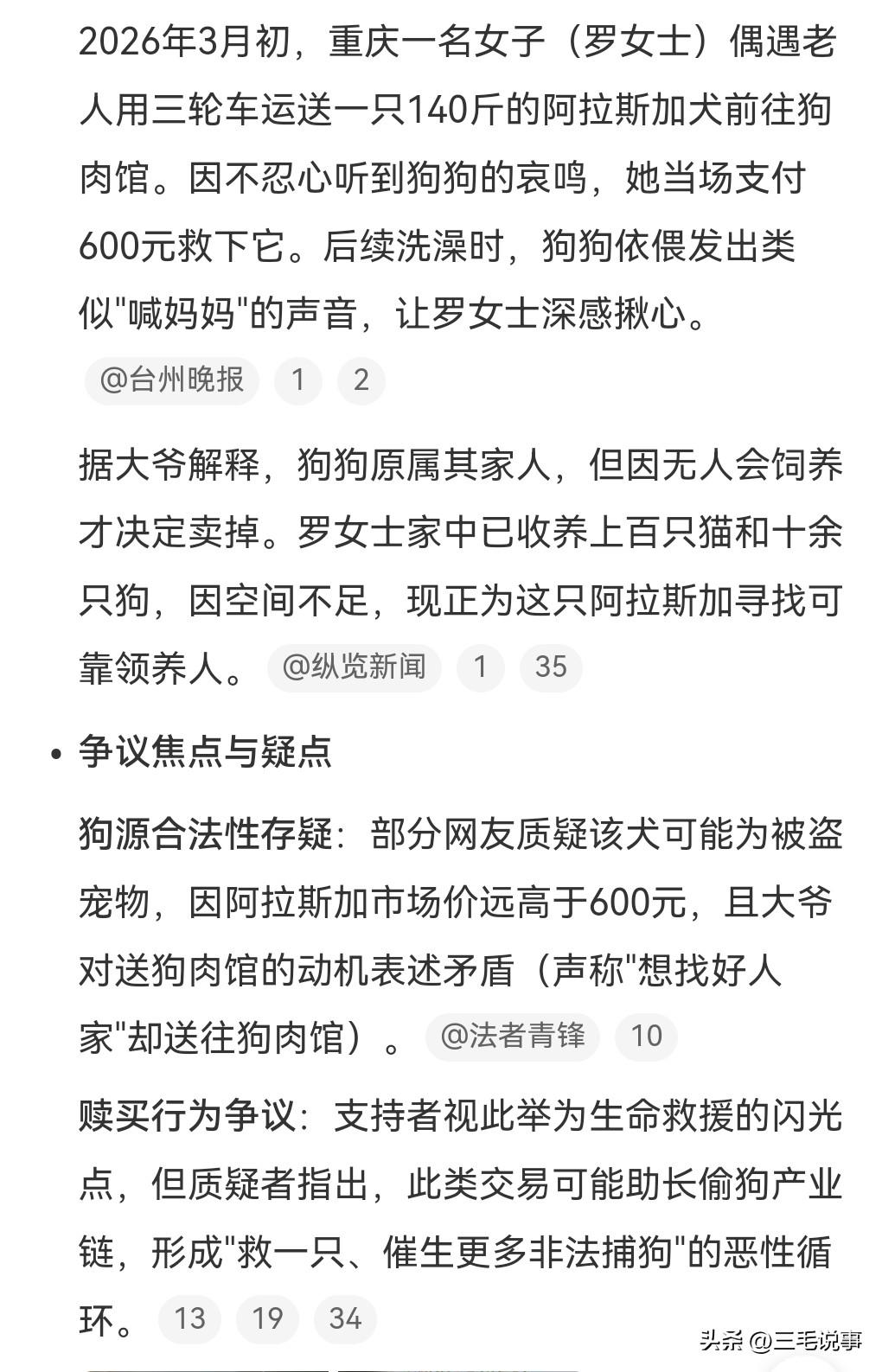 2026年3月初，重庆一名女子（罗女士）偶遇老人用三轮车运送一只140斤的阿拉斯加犬前往狗肉馆。因不忍心听到狗狗的哀鸣，她当场支付600元救下它。后续洗澡时，狗狗依偎发出类似"喊妈妈"的声音，让罗女士深感揪心。 @台州晚报 1 2

据大爷解释，狗狗原属其家人，但因无人会饲养才决定卖掉。罗女士家中已收养上百只猫和十余只狗，因空间不足，现正为这只阿拉斯加寻找可靠领养人。 @纵览新闻 1 35

• 争议焦点与疑点

狗源合法性存疑：部分网友质疑该犬可能为被盗宠物，因阿拉斯加市场价远高于600元，且大爷对送狗肉馆的动机表述矛盾（声称"想找好人家"却送往狗肉馆）。 @法者青锋 10

赎买行为争议：支持者视此举为生命救援的闪光点，但质疑者指出，此类交易可能助长偷狗产业链，形成"救一只、催生更多非法捕狗"的恶性循环。 13 19 34

头条 @三毛说事